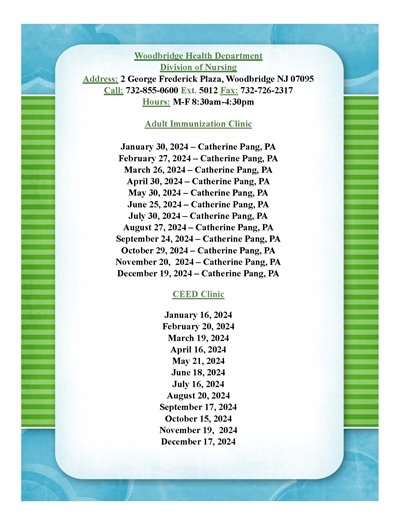 Woodbridge Health Department
Division of Nursing
Address: 2 George Frederick Plaza, Woodbridge NJ 07095
Call: 732-855-0600 Ext. 5012 Fax: 732-726-2317
Hours: M-F 8:30am-4:30pm

Adult Immunization Clinic

January 30, 2024 – Catherine Pang, PA
February 27, 2024 – Catherine Pang, PA
March 26, 2024 – Catherine Pang, PA
April 30, 2024 – Catherine Pang, PA
May 30, 2024 – Catherine Pang, PA
June 25, 2024 – Catherine Pang, PA
July 30, 2024 – Catherine Pang, PA
August 27, 2024 – Catherine Pang, PA
September 24, 2024 – Catherine Pang, PA
October 29, 2024 – Catherine Pang, PA
November 20, 2024 – Catherine Pang, PA
December 19, 2024 – Catherine Pang, PA

CEED Clinic

January 16, 2024
February 20, 2024
March 19, 2024
April 16, 2024
May 21, 2024
June 18, 2024
July 16, 2024
August 20, 2024
September 17, 2024
October 15, 2024
November 19, 2024
December 17, 2024